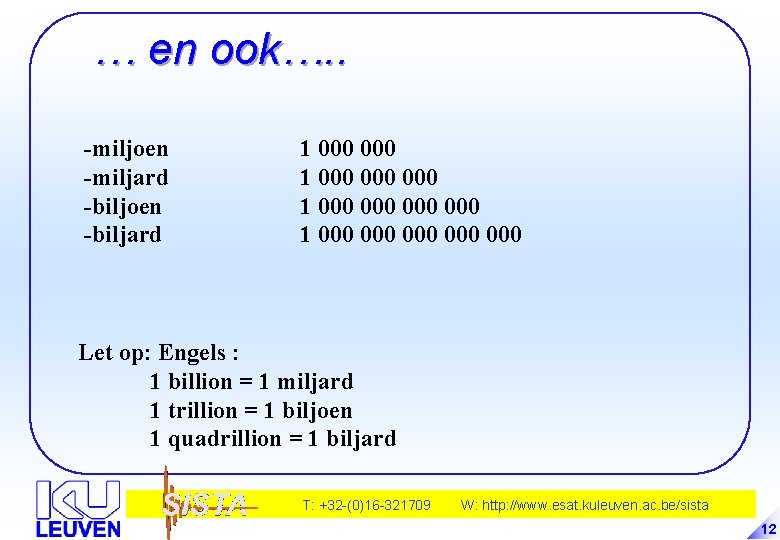 … en ook…..

-miljoen 1 000 000
-miljard 1 000 000 000
-biljoen 1 000 000 000 000
-biljard 1 000 000 000 000 000

Let op: Engels :
1 billion = 1 miljard
1 trillion = 1 biljoen
1 quadrillion = 1 biljard

KU LEUVEN

SISTA

T: +32-(0)16-321709 W: http://www.esat.kuleuven.ac.be/sista

12